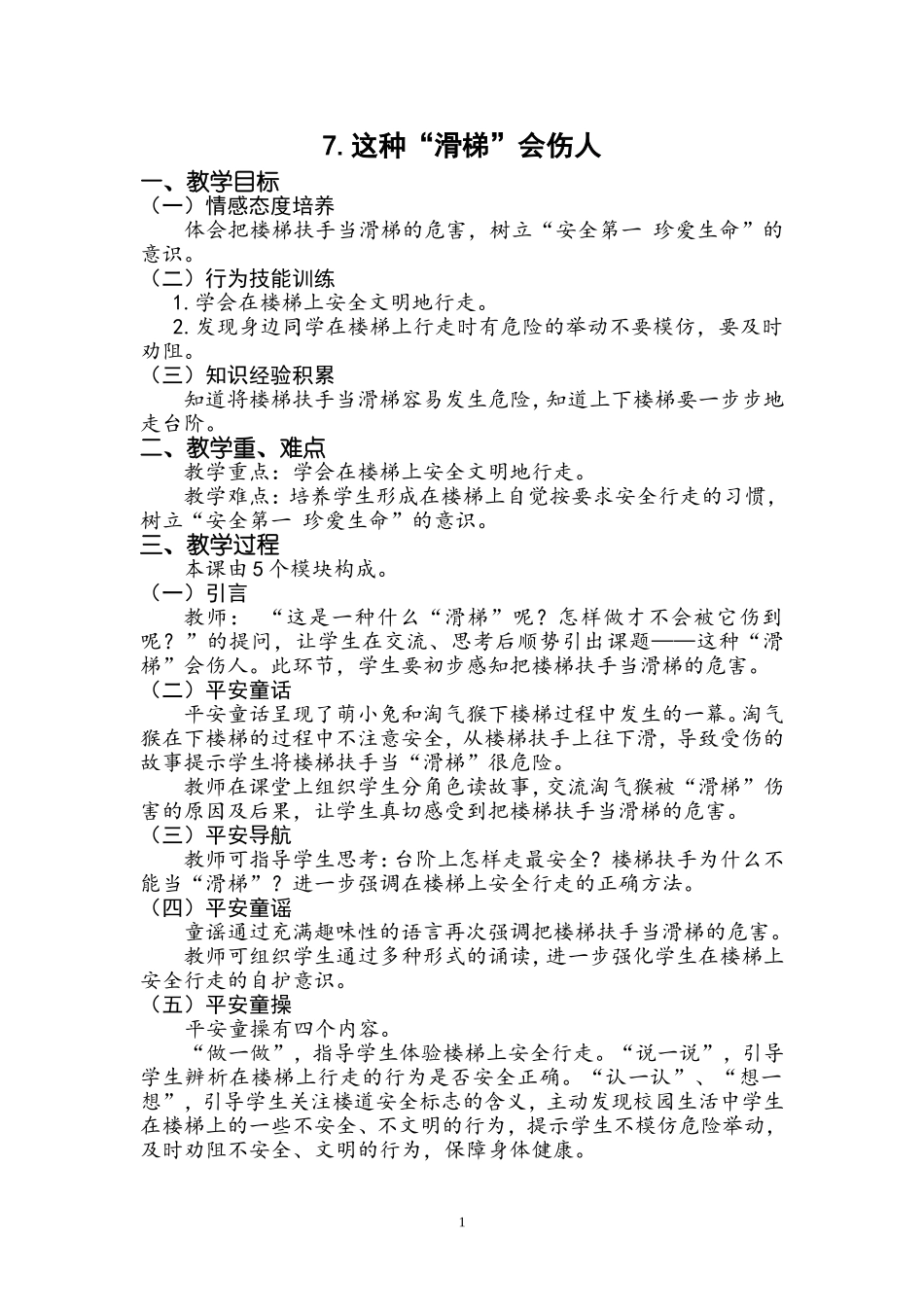 7.这种“滑梯”会伤人

一、教学目标

（一）情感态度培养

体会把楼梯扶手当滑梯的危害，树立“安全第一 珍爱生命”的意识。

（二）行为技能训练

1.学会在楼梯上安全文明地行走。

2.发现身边同学在楼梯上行走时有危险的举动不要模仿，要及时劝阻。

（三）知识经验积累

知道将楼梯扶手当滑梯容易发生危险，知道上下楼梯要一步步地走台阶。

二、教学重、难点

教学重点：学会在楼梯上安全文明地行走。

教学难点：培养学生形成在楼梯上自觉按要求安全行走的习惯，树立“安全第一 珍爱生命”的意识。

三、教学过程

本课由5个模块构成。

（一）引言

教师：“这是一种什么“滑梯”呢？怎样做才不会被它伤到呢？”的提问，让学生在交流、思考后顺势引出课题——这种“滑梯”会伤人。此环节，学生要初步感知把楼梯扶手当滑梯的危害。

（二）平安童话

平安童话呈现了萌小兔和淘气猴下楼梯过程中发生的一幕。淘气猴在下楼梯的过程中不注意安全，从楼梯扶手上往下滑，导致受伤的故事提示学生将楼梯扶手当“滑梯”很危险。

教师在课堂上组织学生分角色读故事，交流淘气猴被“滑梯”伤害的原因及后果，让学生真切感受到把楼梯扶手当滑梯的危害。

（三）平安导航

教师可指导学生思考：台阶上怎样走最安全？楼梯扶手为什么不能当“滑梯”？进一步强调在楼梯上安全行走的正确方法。

（四）平安童谣

童谣通过充满趣味性的语言再次强调把楼梯扶手当滑梯的危害。

教师可组织学生通过多种形式的诵读，进一步强化学生在楼梯上安全行走的自护意识。

（五）平安童操

平安童操有四个内容。

“做一做”，指导学生体验楼梯上安全行走。“说一说”，引导学生辨析在楼梯上行走的行为是否安全正确。“认一认”、“想一想”，引导学生关注楼道安全标志的含义，主动发现校园生活中学生在楼梯上的一些不安全、不文明的行为，提示学生不模仿危险举动，及时劝阻不安全、文明的行为，保障身体健康。

1